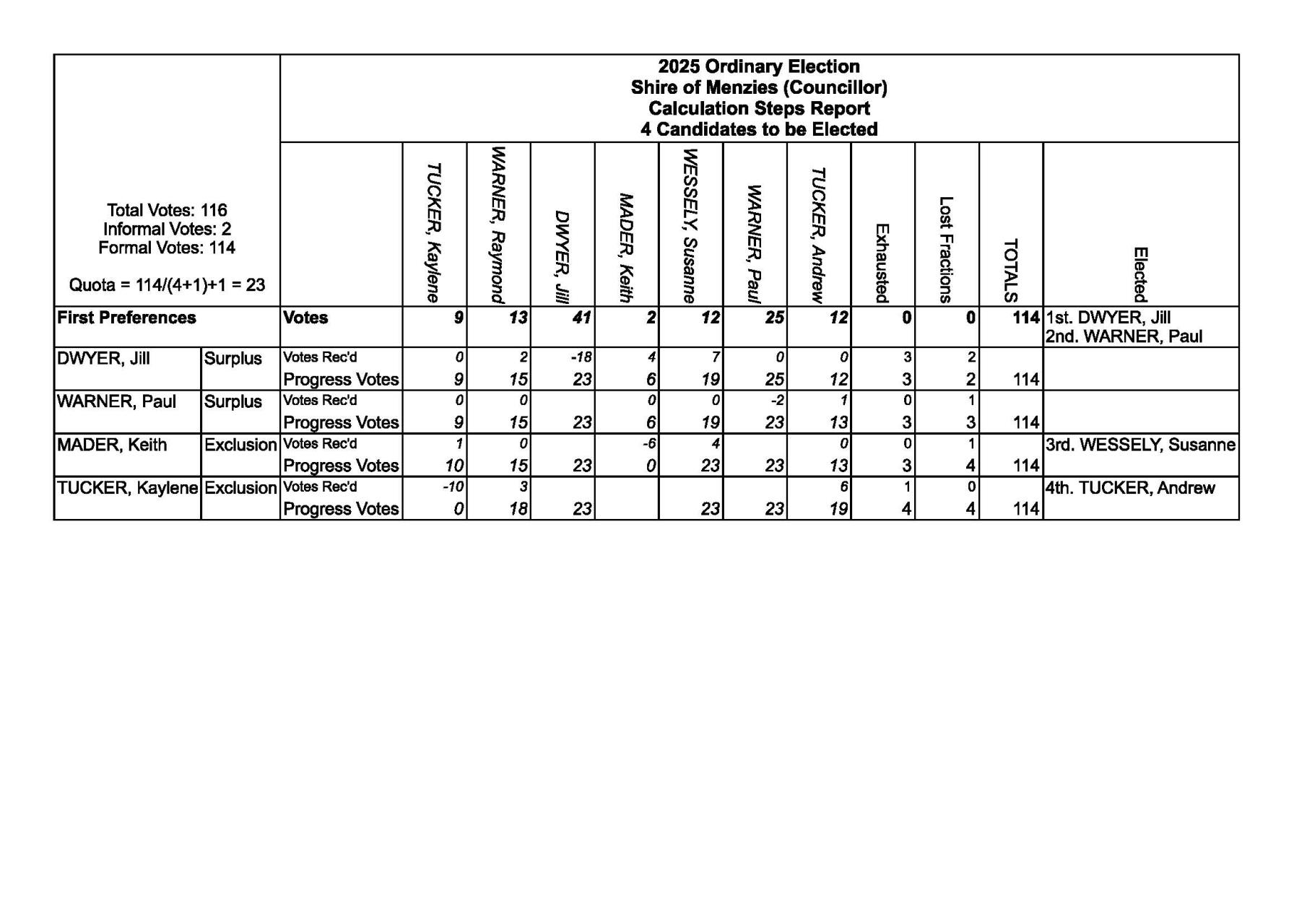 2025 Ordinary Election
Shire of Menzies (Councillor)
Calculation Steps Report
4 Candidates to be Elected

Total Votes: 116
Informal Votes: 2
Formal Votes: 114

Quota = 114/(4+1)+1 = 23

| | | | TUCKER, Kaylene | WARNER, Raymond | DWYER, Jill | MADER, Keith | WESSELY, Susanne | WARNER, Paul | TUCKER, Andrew | Exhausted | Lost Fractions | TOTALS | Elected |
|---|---|---|---|---|---|---|---|---|---|---|---|---|---|
| First Preferences | | Votes | 9 | 13 | 41 | 2 | 12 | 25 | 12 | 0 | 0 | 114 | 1st. DWYER, Jill 2nd. WARNER, Paul |
| DWYER, Jill | Surplus | Votes Rec'd | 0 | 2 | -18 | 4 | 7 | 0 | 0 | 3 | 2 | | |
| | | Progress Votes | 9 | 15 | 23 | 6 | 19 | 25 | 12 | 3 | 2 | 114 | |
| WARNER, Paul | Surplus | Votes Rec'd | 0 | 0 | | 0 | 0 | -2 | 1 | 0 | 1 | | |
| | | Progress Votes | 9 | 15 | 23 | 6 | 19 | 23 | 13 | 3 | 3 | 114 | |
| MADER, Keith | Exclusion | Votes Rec'd | 1 | 0 | | -6 | 4 | | 0 | 0 | 1 | | 3rd. WESSELY, Susanne |
| | | Progress Votes | 10 | 15 | 23 | 0 | 23 | 23 | 13 | 3 | 4 | 114 | |
| TUCKER, Kaylene | Exclusion | Votes Rec'd | -10 | 3 | | | | | 6 | 1 | 0 | | 4th. TUCKER, Andrew |
| | | Progress Votes | 0 | 18 | 23 | | 23 | 23 | 19 | 4 | 4 | 114 | |